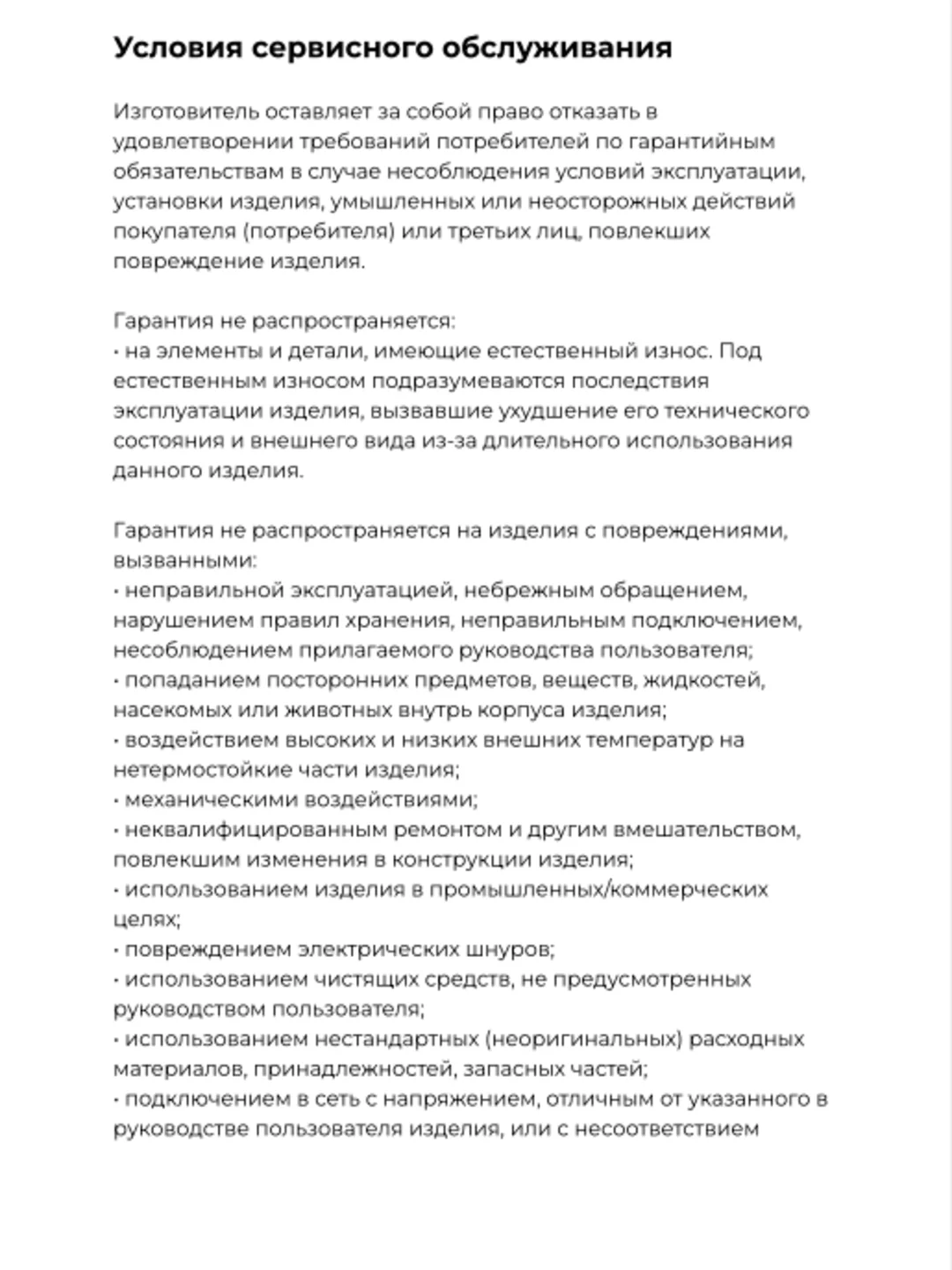 Условия сервисного обслуживания

Изготовитель оставляет за собой право отказать в удовлетворении требований потребителей по гарантийным обязательствам в случае несоблюдения условий эксплуатации, установки изделия, умышленных или неосторожных действий покупателя (потребителя) или третьих лиц, повлекших повреждение изделия.

Гарантия не распространяется:
• на элементы и детали, имеющие естественный износ. Под естественным износом подразумеваются последствия эксплуатации изделия, вызвавшие ухудшение его технического состояния и внешнего вида из-за длительного использования данного изделия.

Гарантия не распространяется на изделия с повреждениями, вызванными:
• неправильной эксплуатацией, небрежным обращением, нарушением правил хранения, неправильным подключением, несоблюдением прилагаемого руководства пользователя;
• попаданием посторонних предметов, веществ, жидкостей, насекомых или животных внутрь корпуса изделия;
• воздействием высоких и низких внешних температур на нетермостойкие части изделия;
• механическими воздействиями;
• неквалифицированным ремонтом и другим вмешательством, повлекшим изменения в конструкции изделия;
• использованием изделия в промышленных/коммерческих целях;
• повреждением электрических шнуров;
• использованием чистящих средств, не предусмотренных руководством пользователя;
• использованием нестандартных (неоригинальных) расходных материалов, принадлежностей, запасных частей;
• подключением в сеть с напряжением, отличным от указанного в руководстве пользователя изделия, или с несоответствием